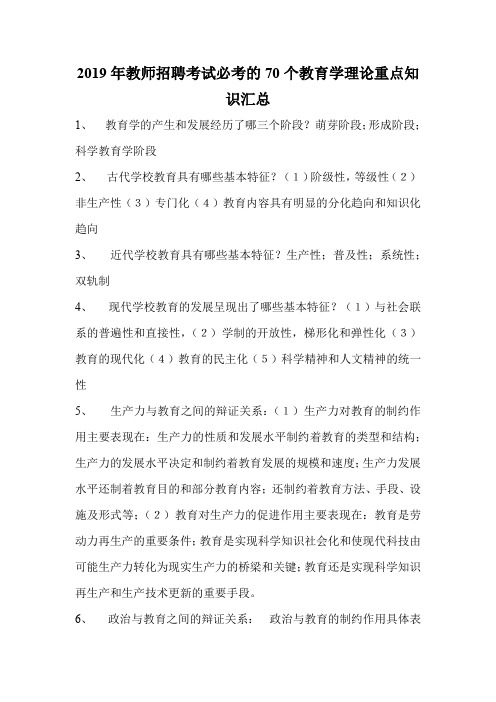 2019 年教师招聘考试必考的 70 个教育学理论重点知识汇总

1、 教育学的产生和发展经历了哪三个阶段？萌芽阶段；形成阶段；科学教育学阶段

2、 古代学校教育具有哪些基本特征？（1）阶级性，等级性（2）非生产性（3）专门化（4）教育内容具有明显的分化趋向和知识化趋向

3、 近代学校教育具有哪些基本特征？生产性；普及性；系统性；双轨制

4、 现代学校教育的发展呈现出了哪些基本特征？（1）与社会联系的普遍性和直接性，（2）学制的开放性，梯形化和弹性化（3）教育的现代化（4）教育的民主化（5）科学精神和人文精神的统一性

5、 生产力与教育之间的辩证关系：（1）生产力对教育的制约作用主要表现在：生产力的性质和发展水平制约着教育的类型和结构；生产力的发展水平决定和制约着教育发展的规模和速度；生产力发展水平还制着教育目的和部分教育内容；还制约着教育方法、手段、设施及形式等；（2）教育对生产力的促进作用主要表现在：教育是劳动力再生产的重要条件；教育是实现科学知识社会化和使现代科技由可能生产力转化为现实生产力的桥梁和关键；教育还是实现科学知识再生产和生产技术更新的重要手段。

6、 政治与教育之间的辩证关系： 政治与教育的制约作用具体表